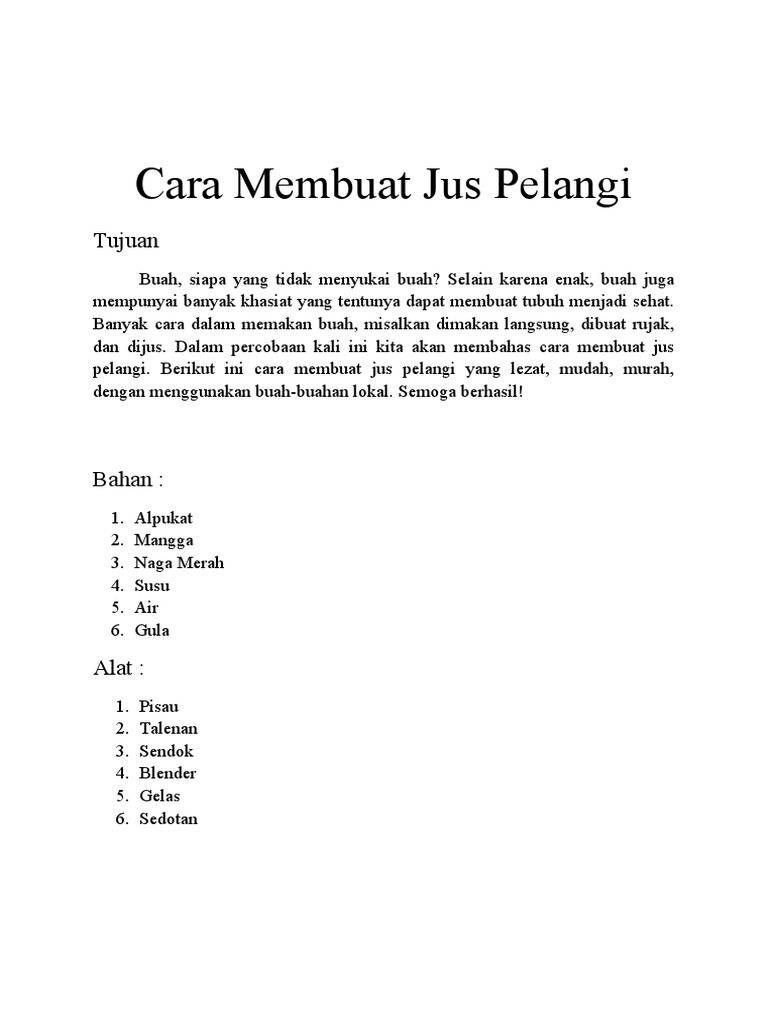 Cara Membuat Jus Pelangi

Tujuan

Buah, siapa yang tidak menyukai buah? Selain karena enak, buah juga mempunyai banyak khasiat yang tentunya dapat membuat tubuh menjadi sehat. Banyak cara dalam memakan buah, misalkan dimakan langsung, dibuat rujak, dan dijus. Dalam percobaan kali ini kita akan membahas cara membuat jus pelangi. Berikut ini cara membuat jus pelangi yang lezat, mudah, murah, dengan menggunakan buah-buahan lokal. Semoga berhasil!

Bahan :

1. Alpukat
2. Mangga
3. Naga Merah
4. Susu
5. Air
6. Gula

Alat :

1. Pisau
2. Talenan
3. Sendok
4. Blender
5. Gelas
6. Sedotan